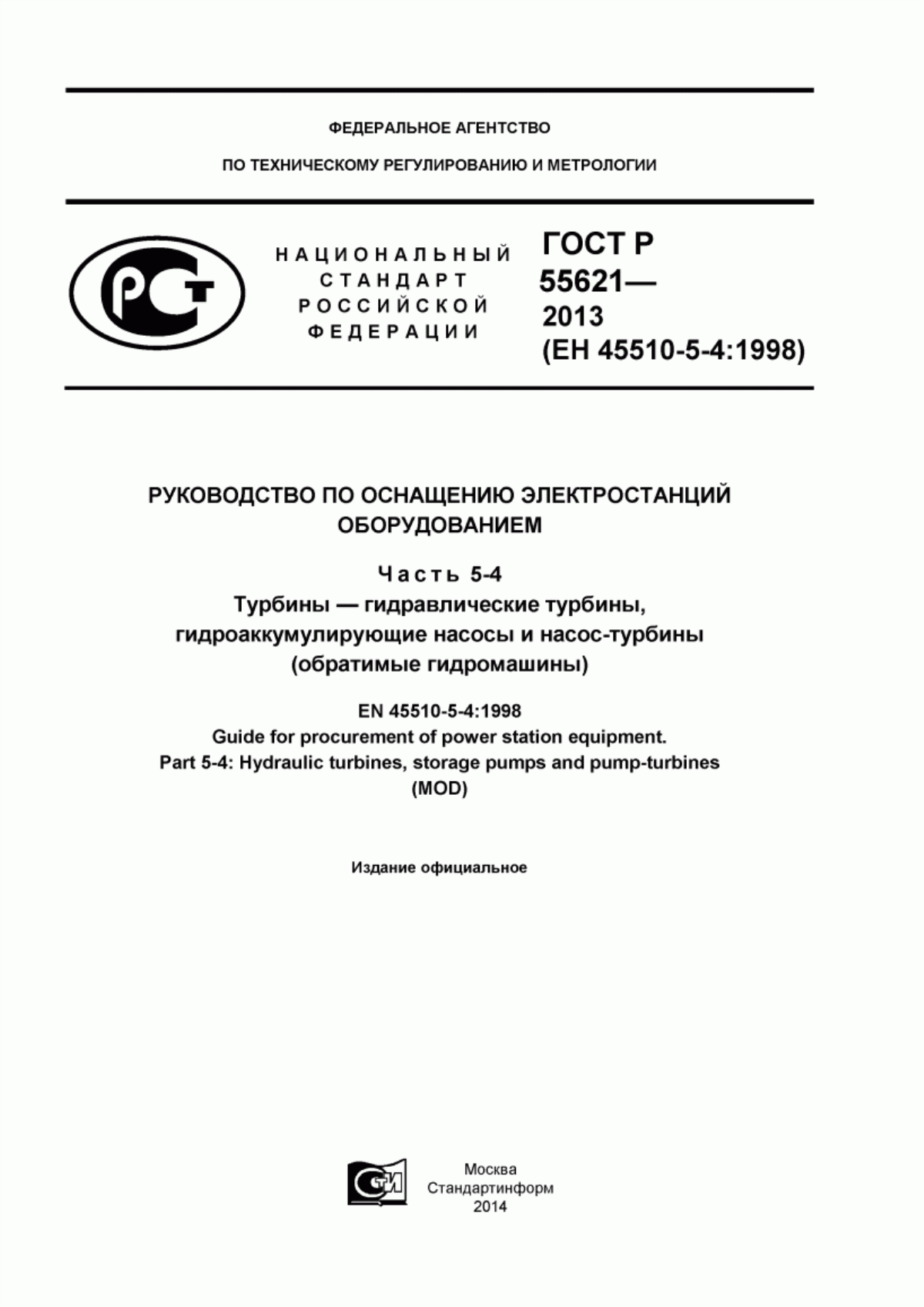 ФЕДЕРАЛЬНОЕ АГЕНТСТВО

ПО ТЕХНИЧЕСКОМУ РЕГУЛИРОВАНИЮ И МЕТРОЛОГИИ

РСТ

НАЦИОНАЛЬНЫЙ СТАНДАРТ РОССИЙСКОЙ ФЕДЕРАЦИИ

ГОСТ Р 55621— 2013 (ЕН 45510-5-4:1998)

РУКОВОДСТВО ПО ОСНАЩЕНИЮ ЭЛЕКТРОСТАНЦИЙ ОБОРУДОВАНИЕМ

Часть 5-4

Турбины — гидравлические турбины, гидроаккумулирующие насосы и насос-турбины (обратимые гидромашины)

EN 45510-5-4:1998
Guide for procurement of power station equipment.
Part 5-4: Hydraulic turbines, storage pumps and pump-turbines (MOD)

Издание официальное

СТИ

Москва
Стандартинформ
2014